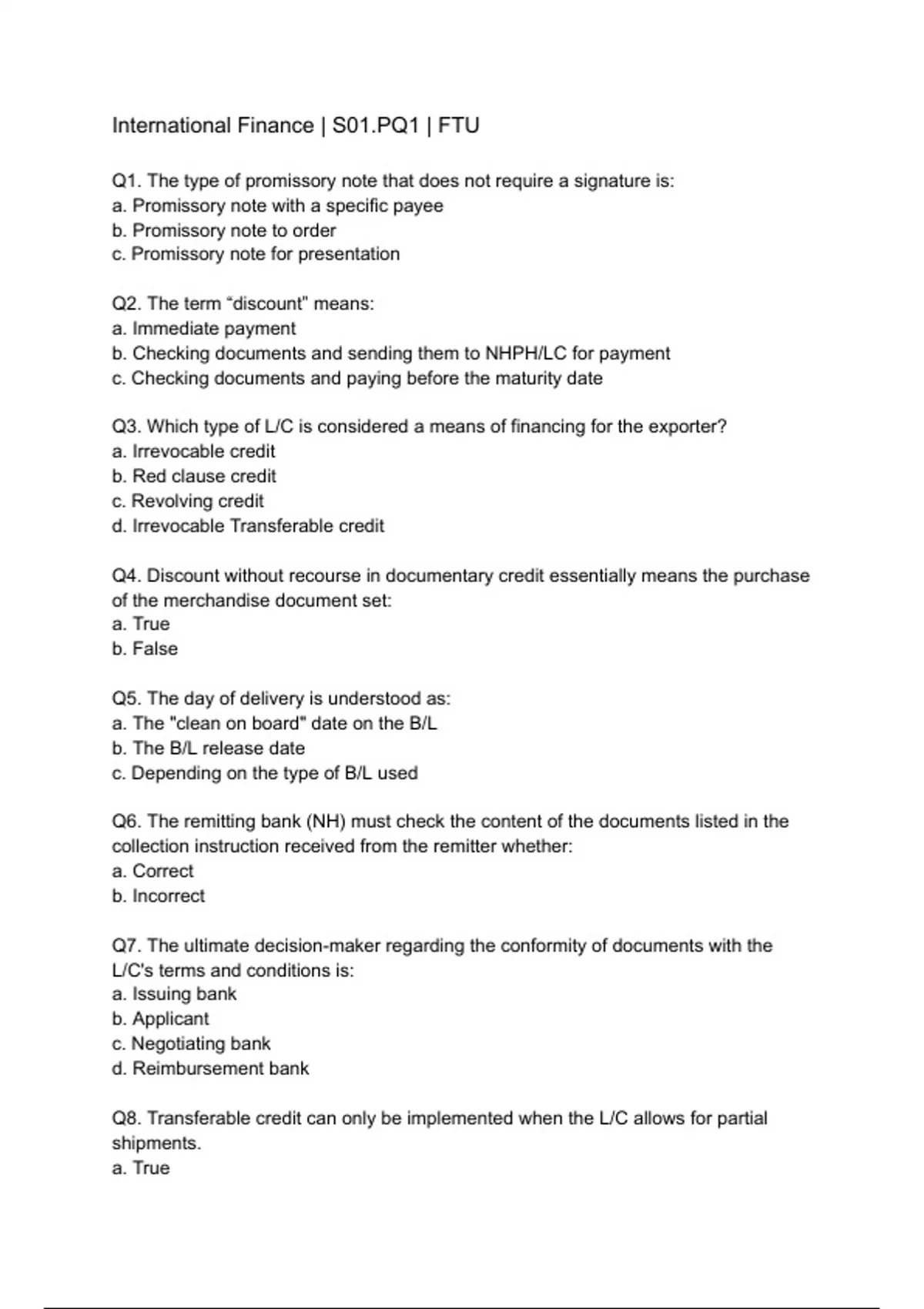 International Finance | S01.PQ1 | FTU

Q1. The type of promissory note that does not require a signature is:
a. Promissory note with a specific payee
b. Promissory note to order
c. Promissory note for presentation

Q2. The term "discount" means:
a. Immediate payment
b. Checking documents and sending them to NHPH/LC for payment
c. Checking documents and paying before the maturity date

Q3. Which type of L/C is considered a means of financing for the exporter?
a. Irrevocable credit
b. Red clause credit
c. Revolving credit
d. Irrevocable Transferable credit

Q4. Discount without recourse in documentary credit essentially means the purchase of the merchandise document set:
a. True
b. False

Q5. The day of delivery is understood as:
a. The "clean on board" date on the B/L
b. The B/L release date
c. Depending on the type of B/L used

Q6. The remitting bank (NH) must check the content of the documents listed in the collection instruction received from the remitter whether:
a. Correct
b. Incorrect

Q7. The ultimate decision-maker regarding the conformity of documents with the L/C's terms and conditions is:
a. Issuing bank
b. Applicant
c. Negotiating bank
d. Reimbursement bank

Q8. Transferable credit can only be implemented when the L/C allows for partial shipments.
a. True